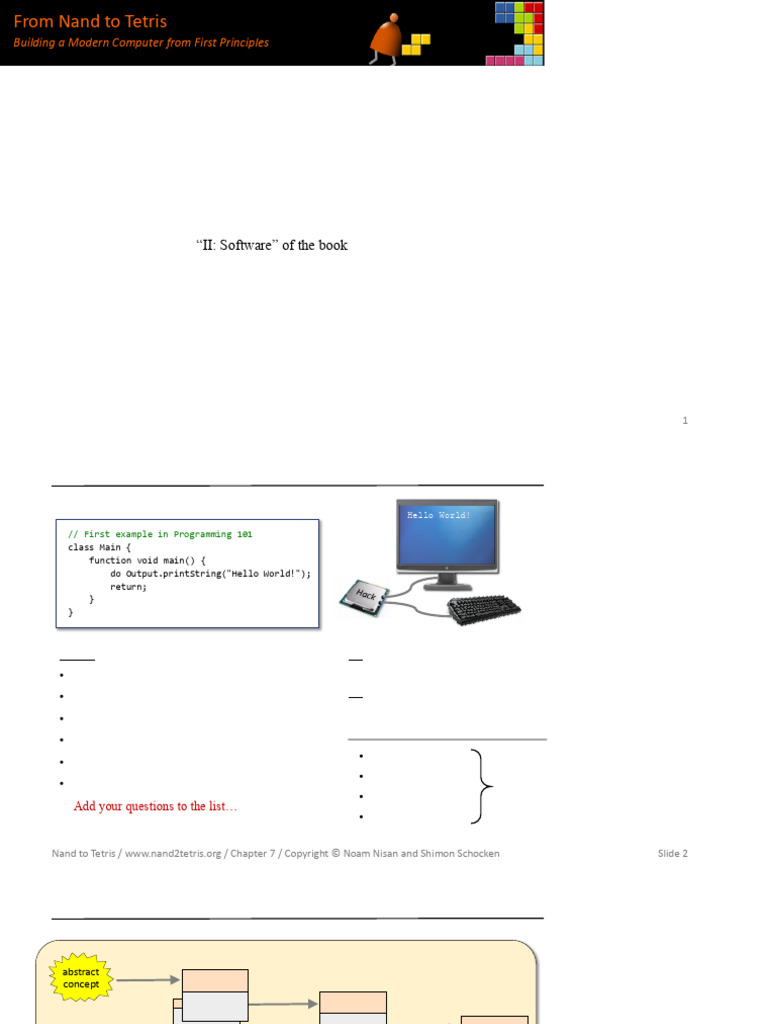 From Nand to Tetris
Building a Modern Computer from First Principles

"II: Software" of the book

1

// First example in Programming 101
class Main {
    function void main() {
        do Output.printString("Hello World!");
        return;
    }
}

Hello World!

Hack

•
•
•
•
•
•

Add your questions to the list…

•
•
•
•

Nand to Tetris / www.nand2tetris.org / Chapter 7 / Copyright © Noam Nisan and Shimon Schocken

Slide 2

abstract concept